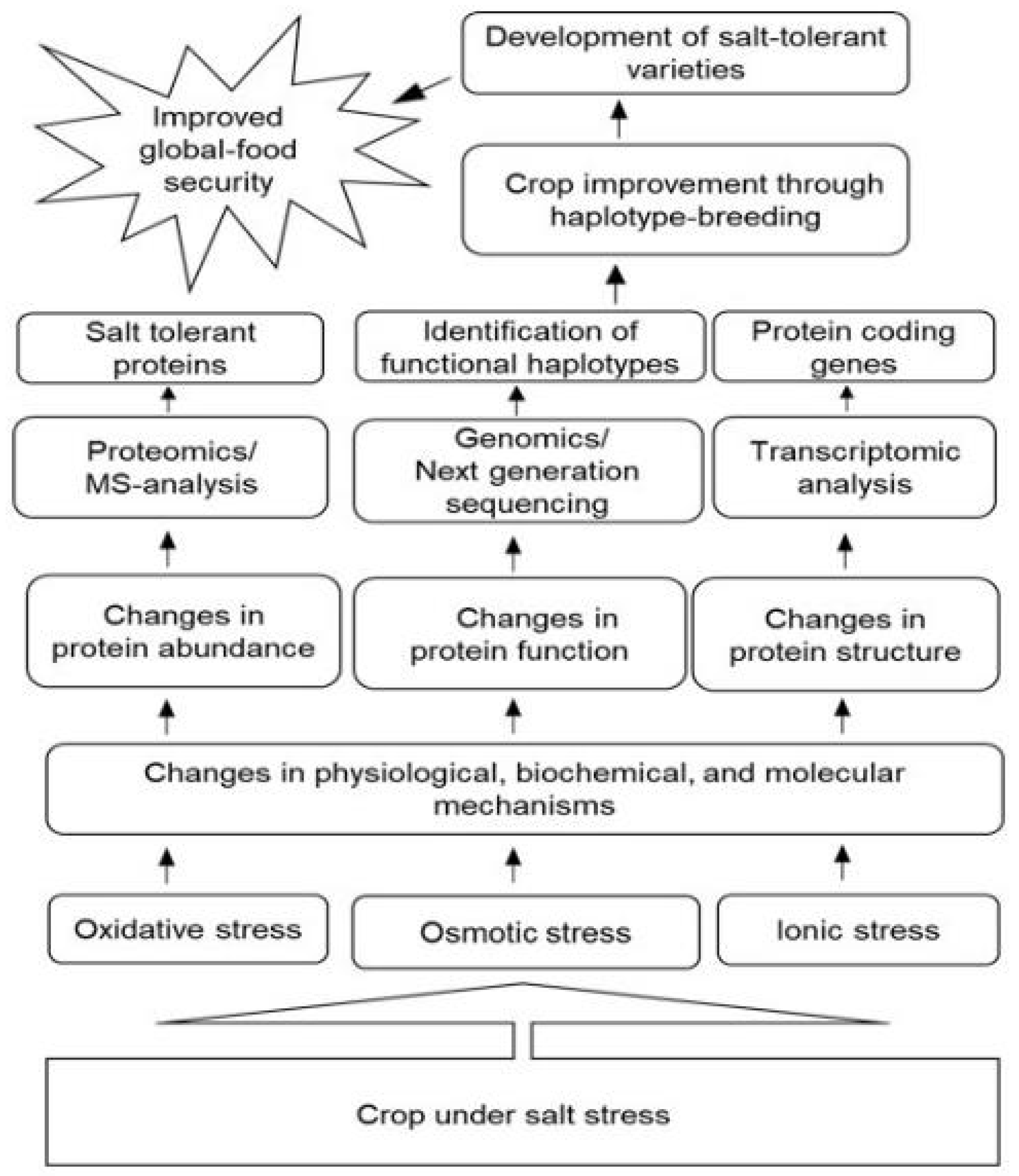 Improved global-food security

Development of salt-tolerant varieties

Crop improvement through haplotype-breeding

Salt tolerant proteins

Identification of functional haplotypes

Protein coding genes

Proteomics/ MS-analysis

Genomics/ Next generation sequencing

Transcriptomic analysis

Changes in protein abundance

Changes in protein function

Changes in protein structure

Changes in physiological, biochemical, and molecular mechanisms

Oxidative stress

Osmotic stress

Ionic stress

Crop under salt stress